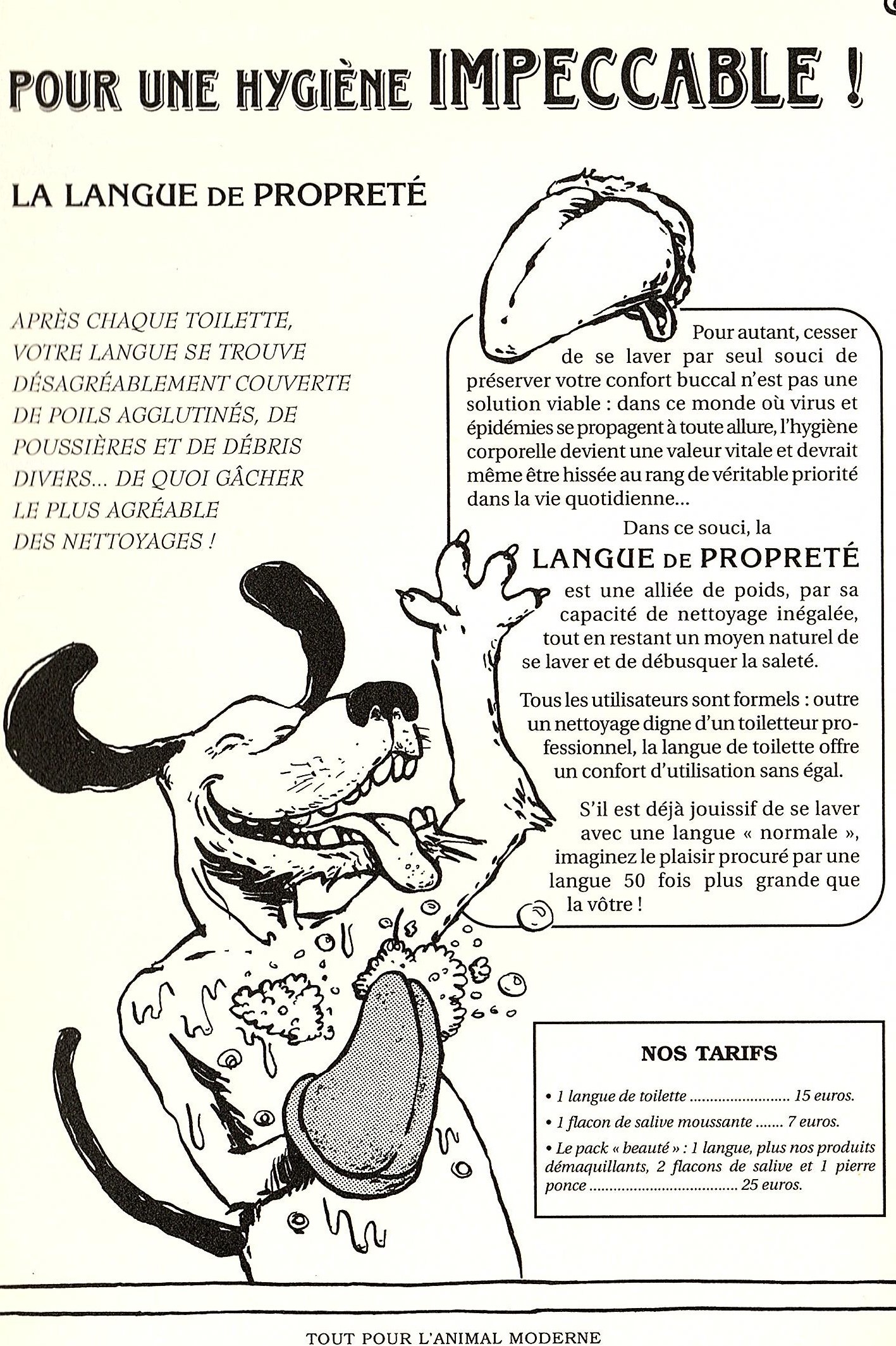 POUR UNE HYGIÈNE IMPECCABLE !

LA LANGUE DE PROPRETÉ

APRÈS CHAQUE TOILETTE, VOTRE LANGUE SE TROUVE DÉSAGRÉABLEMENT COUVERTE DE POILS AGGLUTINÉS, DE POUSSIÈRES ET DE DÉBRIS DIVERS... DE QUOI GÂCHER LE PLUS AGRÉABLE DES NETTOYAGES !

Pour autant, cesser de se laver par seul souci de préserver votre confort buccal n'est pas une solution viable : dans ce monde où virus et épidémies se propagent à toute allure, l'hygiène corporelle devient une valeur vitale et devrait même être hissée au rang de véritable priorité dans la vie quotidienne...

Dans ce souci, la LANGUE DE PROPRETÉ est une alliée de poids, par sa capacité de nettoyage inégalée, tout en restant un moyen naturel de se laver et de débusquer la saleté.

Tous les utilisateurs sont formels : outre un nettoyage digne d'un toiletteur professionnel, la langue de toilette offre un confort d'utilisation sans égal.

S'il est déjà jouissif de se laver avec une langue « normale », imaginez le plaisir procuré par une langue 50 fois plus grande que la vôtre !

NOS TARIFS

• 1 langue de toilette ........................ 15 euros.

• 1 flacon de salive moussante ....... 7 euros.

• Le pack « beauté » : 1 langue, plus nos produits démaquillants, 2 flacons de salive et 1 pierre ponce .................................... 25 euros.

TOUT POUR L'ANIMAL MODERNE